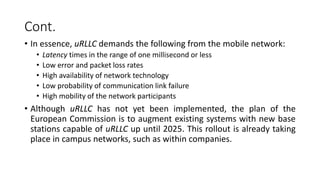 Cont.

• In essence, uRLLC demands the following from the mobile network:
• Latency times in the range of one millisecond or less
• Low error and packet loss rates
• High availability of network technology
• Low probability of communication link failure
• High mobility of the network participants

• Although uRLLC has not yet been implemented, the plan of the European Commission is to augment existing systems with new base stations capable of uRLLC up until 2025. This rollout is already taking place in campus networks, such as within companies.